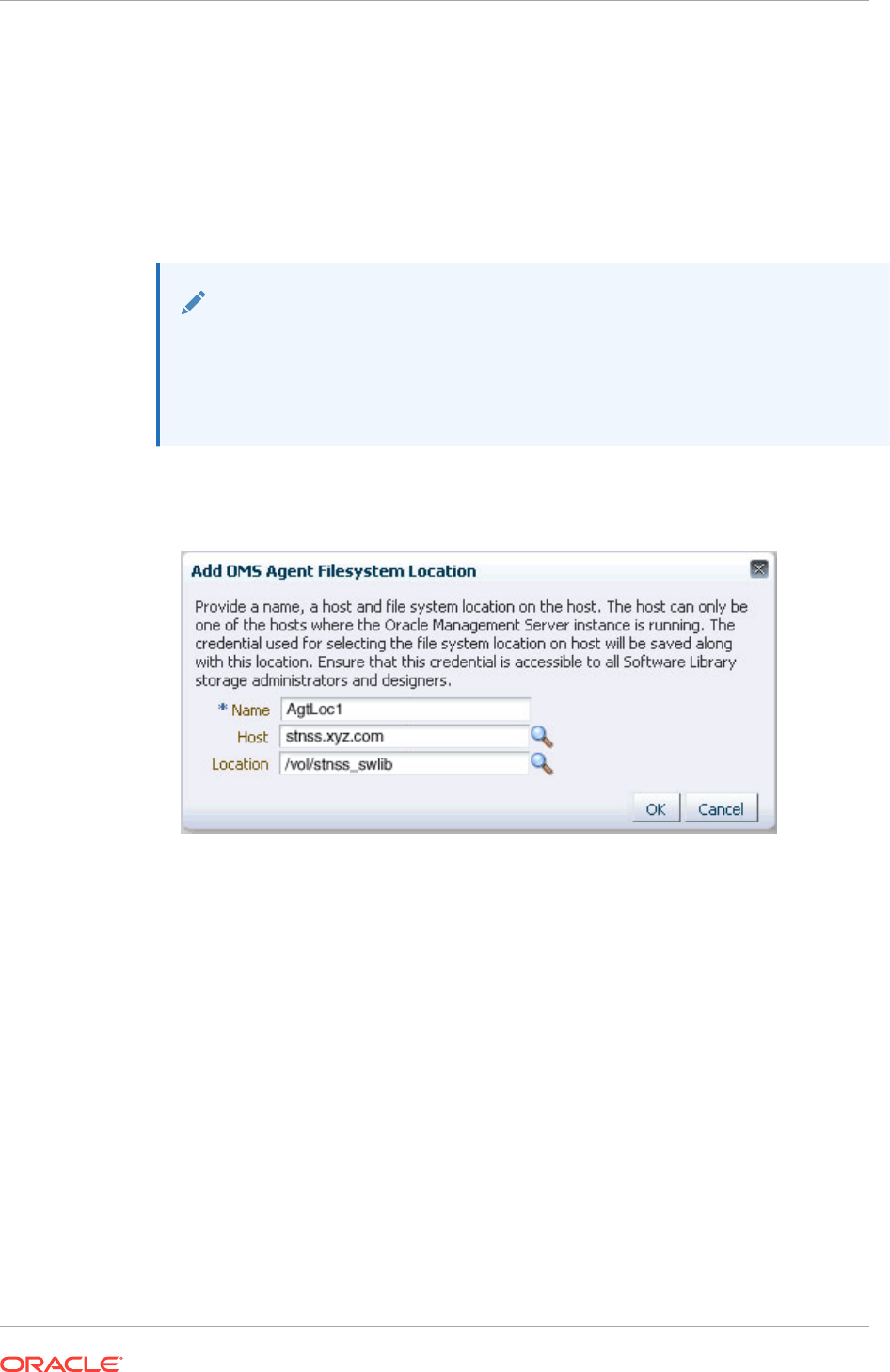 Add OMS Agent Filesystem Location

Provide a name, a host and file system location on the host. The host can only be one of the hosts where the Oracle Management Server instance is running. The credential used for selecting the file system location on host will be saved along with this location. Ensure that this credential is accessible to all Software Library storage administrators and designers.

* Name AgtLoc1
Host stnss.xyz.com
Location /vol/stnss_swlib

OK Cancel

ORACLE